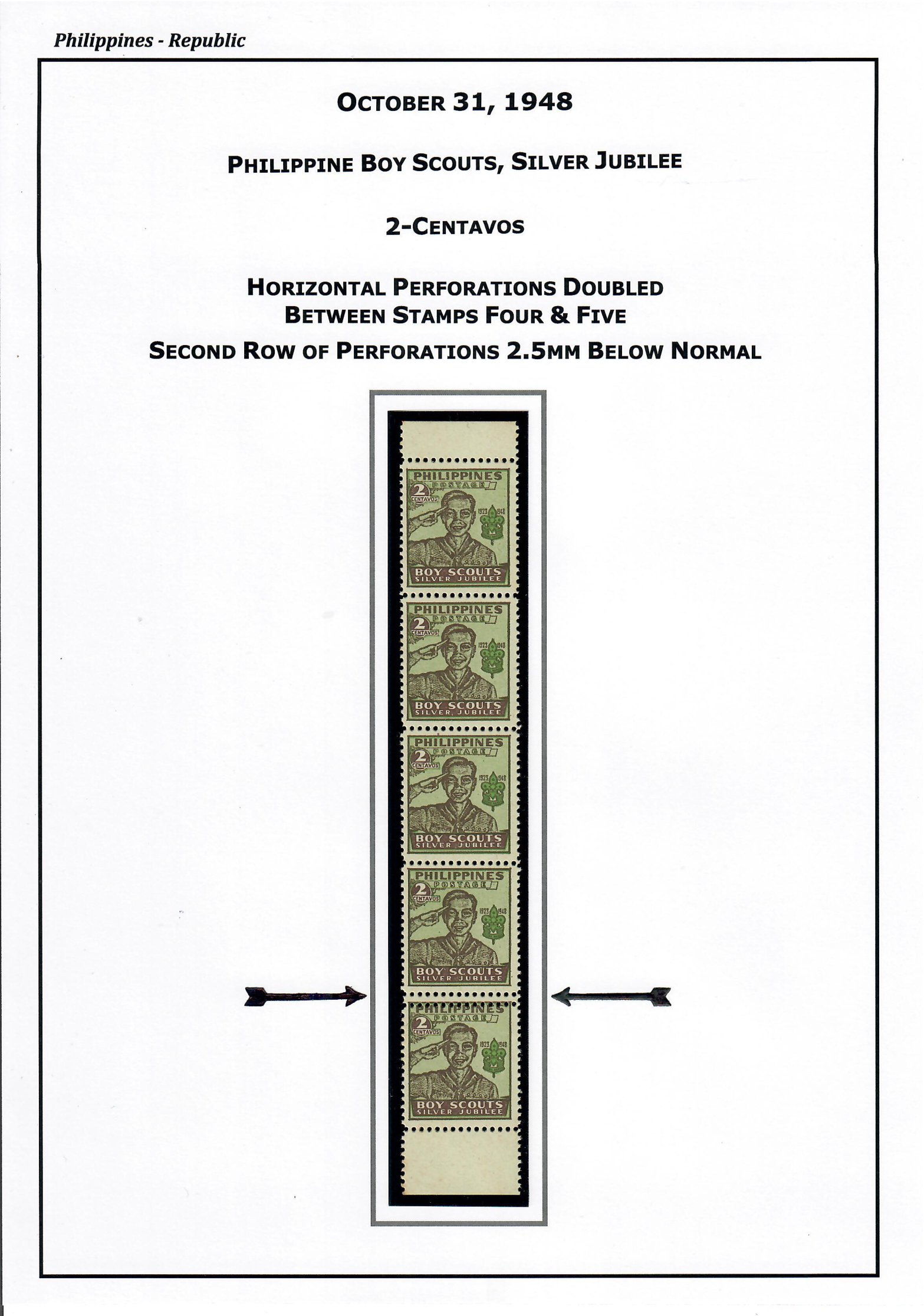 Philippines - Republic

OCTOBER 31, 1948

PHILIPPINE BOY SCOUTS, SILVER JUBILEE

2-CENTAVOS

HORIZONTAL PERFORATIONS DOUBLED
BETWEEN STAMPS FOUR & FIVE
SECOND ROW OF PERFORATIONS 2.5MM BELOW NORMAL

PHILIPPINES
POSTAGE
2
CENTAVOS
1923 1948
BOY SCOUTS
SILVER JUBILEE

PHILIPPINES
POSTAGE
2
CENTAVOS
1923 1948
BOY SCOUTS
SILVER JUBILEE

PHILIPPINES
POSTAGE
2
CENTAVOS
1923 1948
BOY SCOUTS
SILVER JUBILEE

PHILIPPINES
POSTAGE
2
CENTAVOS
1923 1948
BOY SCOUTS
SILVER JUBILEE

PHILIPPINES
POSTAGE
2
CENTAVOS
1923 1948
BOY SCOUTS
SILVER JUBILEE